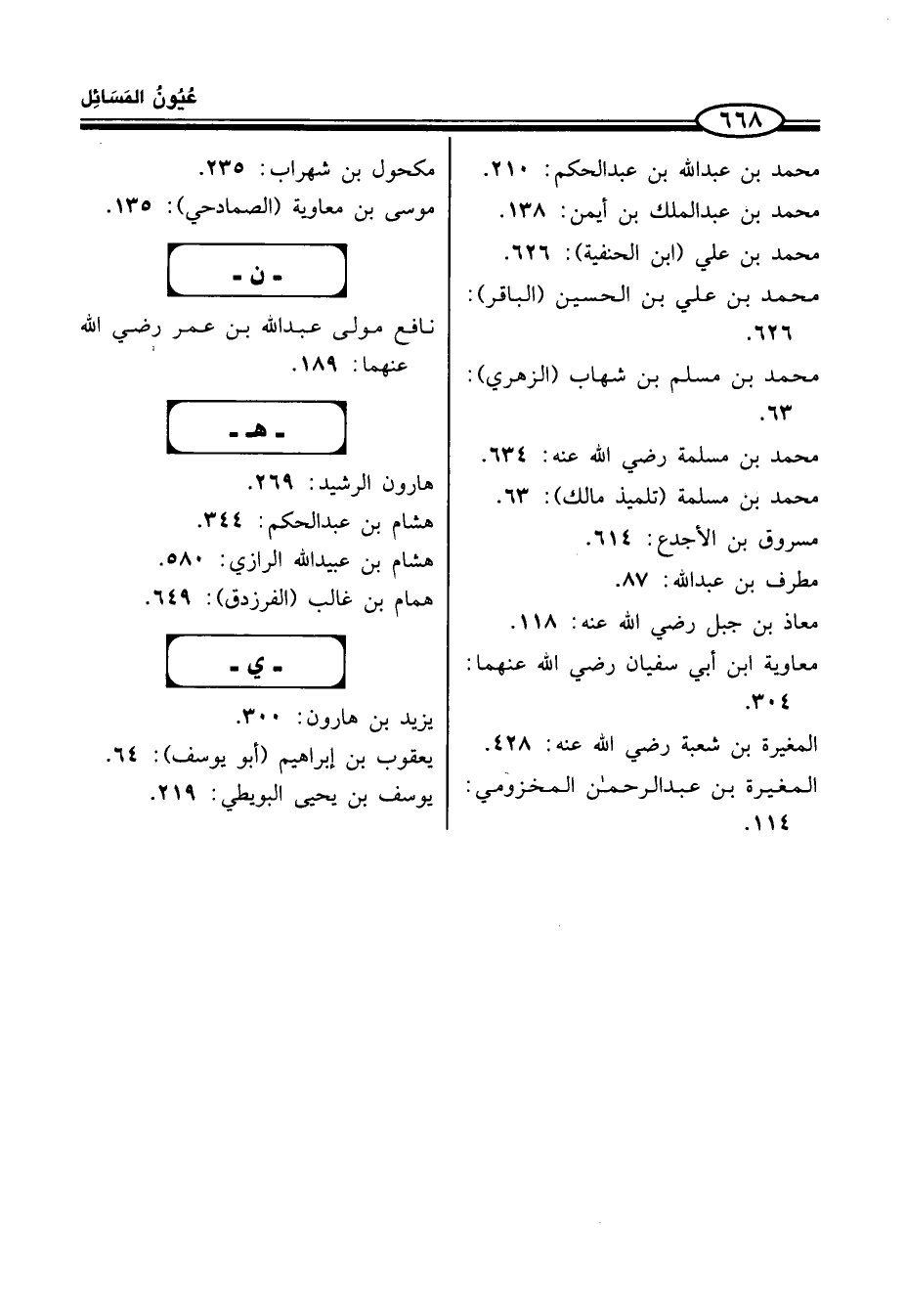 ٦٦٨

عُيُونُ المَسَائِل

محمد بن عبدالله بن عبدالحكم: ٢١٠.
محمد بن عبدالملك بن أيمن: ١٣٨.
محمد بن علي (ابن الحنفية): ٦٢٦.
محمد بن علي بن الحسين (الباقر): ٦٢٦.
محمد بن مسلم بن شهاب (الزهري): ٦٣.
محمد بن مسلمة رضي الله عنه: ٦٣٤.
محمد بن مسلمة (تلميذ مالك): ٦٣.
مسروق بن الأجدع: ٦١٤.
مطرف بن عبدالله: ٨٧.
معاذ بن جبل رضي الله عنه: ١١٨.
معاوية ابن أبي سفيان رضي الله عنهما: ٣٠٤.
المغيرة بن شعبة رضي الله عنه: ٤٢٨.
المغيرة بن عبدالرحمٰن المخزومي: ١١٤.

مكحول بن شهراب: ٢٣٥.
موسى بن معاوية (الصمادحي): ١٣٥.

- ن -

نافع مولى عبدالله بن عمر رضي الله عنهما: ١٨٩.

- هـ -

هارون الرشيد: ٢٦٩.
هشام بن عبدالحكم: ٣٤٤.
هشام بن عبيدالله الرازي: ٥٨٠.
همام بن غالب (الفرزدق): ٦٤٩.

- ي -

يزيد بن هارون: ٣٠٠.
يعقوب بن إبراهيم (أبو يوسف): ٦٤.
يوسف بن يحيى البويطي: ٢١٩.